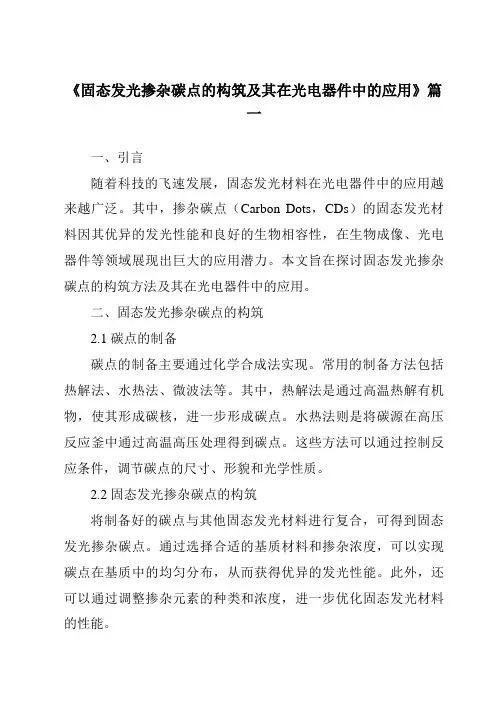 《固态发光掺杂碳点的构筑及其在光电器件中的应用》篇一

一、引言

随着科技的飞速发展，固态发光材料在光电器件中的应用越来越广泛。其中，掺杂碳点（Carbon Dots，CDs）的固态发光材料因其优异的发光性能和良好的生物相容性，在生物成像、光电器件等领域展现出巨大的应用潜力。本文旨在探讨固态发光掺杂碳点的构筑方法及其在光电器件中的应用。

二、固态发光掺杂碳点的构筑

2.1 碳点的制备

碳点的制备主要通过化学合成法实现。常用的制备方法包括热解法、水热法、微波法等。其中，热解法是通过高温热解有机物，使其形成碳核，进一步形成碳点。水热法则是将碳源在高压反应釜中通过高温高压处理得到碳点。这些方法可以通过控制反应条件，调节碳点的尺寸、形貌和光学性质。

2.2 固态发光掺杂碳点的构筑

将制备好的碳点与其他固态发光材料进行复合，可得到固态发光掺杂碳点。通过选择合适的基质材料和掺杂浓度，可以实现碳点在基质中的均匀分布，从而获得优异的发光性能。此外，还可以通过调整掺杂元素的种类和浓度，进一步优化固态发光材料的性能。